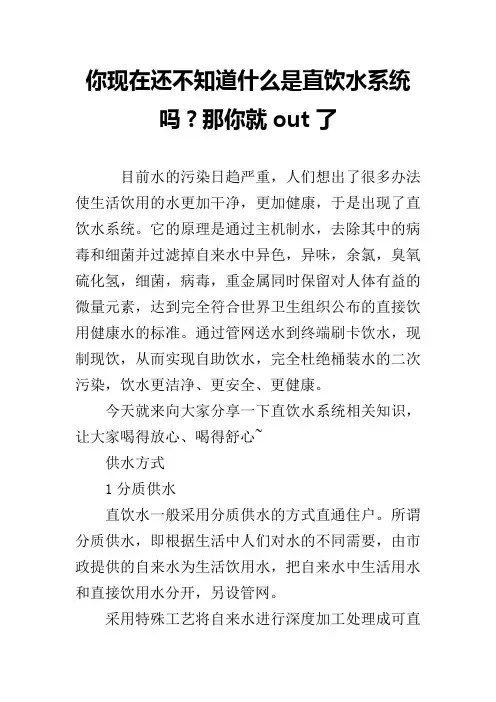 你现在还不知道什么是直饮水系统吗？那你就 out 了

目前水的污染日趋严重，人们想出了很多办法使生活饮用的水更加干净，更加健康，于是出现了直饮水系统。它的原理是通过主机制水，去除其中的病毒和细菌并过滤掉自来水中异色，异味，余氯，臭氧硫化氢，细菌，病毒，重金属同时保留对人体有益的微量元素，达到完全符合世界卫生组织公布的直接饮用健康水的标准。通过管网送水到终端刷卡饮水，现制现饮，从而实现自助饮水，完全杜绝桶装水的二次污染，饮水更洁净、更安全、更健康。

今天就来向大家分享一下直饮水系统相关知识，让大家喝得放心、喝得舒心~

供水方式

1 分质供水

直饮水一般采用分质供水的方式直通住户。所谓分质供水，即根据生活中人们对水的不同需要，由市政提供的自来水为生活饮用水，把自来水中生活用水和直接饮用水分开，另设管网。

采用特殊工艺将自来水进行深度加工处理成可直